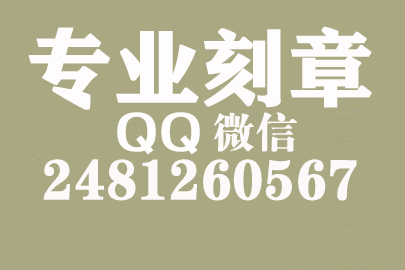 专业刻章
QQ 微信
2481260567